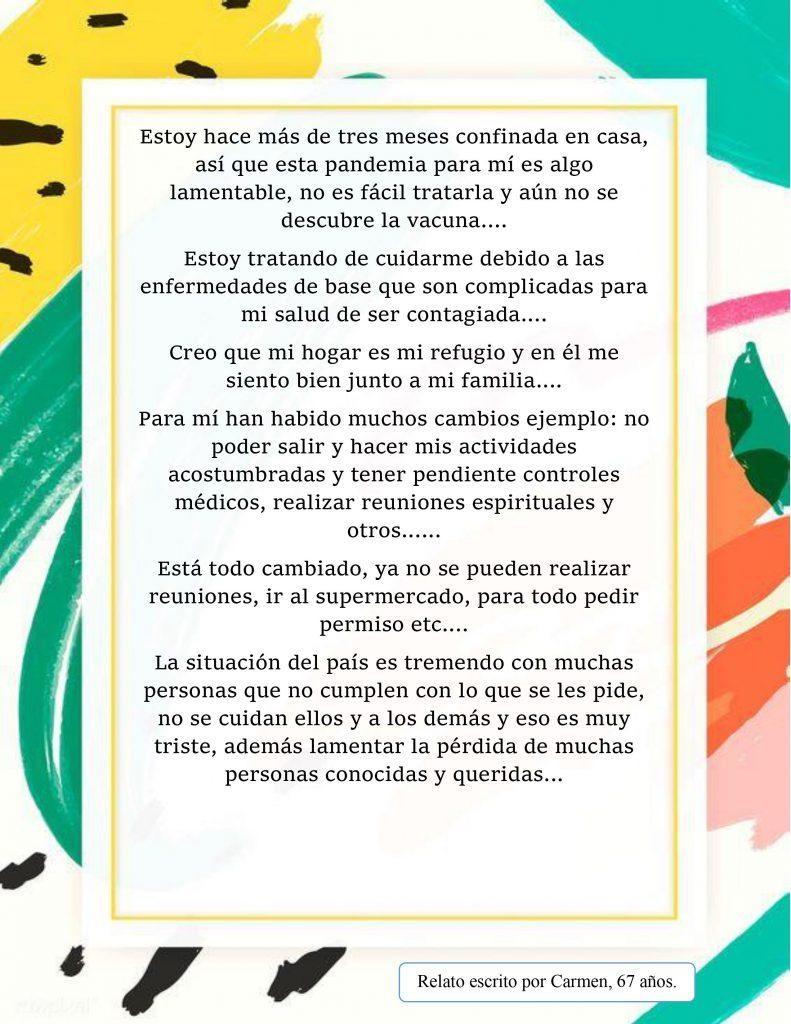 Estoy hace más de tres meses confinada en casa, así que esta pandemia para mí es algo lamentable, no es fácil tratarla y aún no se descubre la vacuna....

Estoy tratando de cuidarme debido a las enfermedades de base que son complicadas para mi salud de ser contagiada....

Creo que mi hogar es mi refugio y en él me siento bien junto a mi familia....

Para mí han habido muchos cambios ejemplo: no poder salir y hacer mis actividades acostumbradas y tener pendiente controles médicos, realizar reuniones espirituales y otros......

Está todo cambiado, ya no se pueden realizar reuniones, ir al supermercado, para todo pedir permiso etc....

La situación del país es tremendo con muchas personas que no cumplen con lo que se les pide, no se cuidan ellos y a los demás y eso es muy triste, además lamentar la pérdida de muchas personas conocidas y queridas...

Relato escrito por Carmen, 67 años.